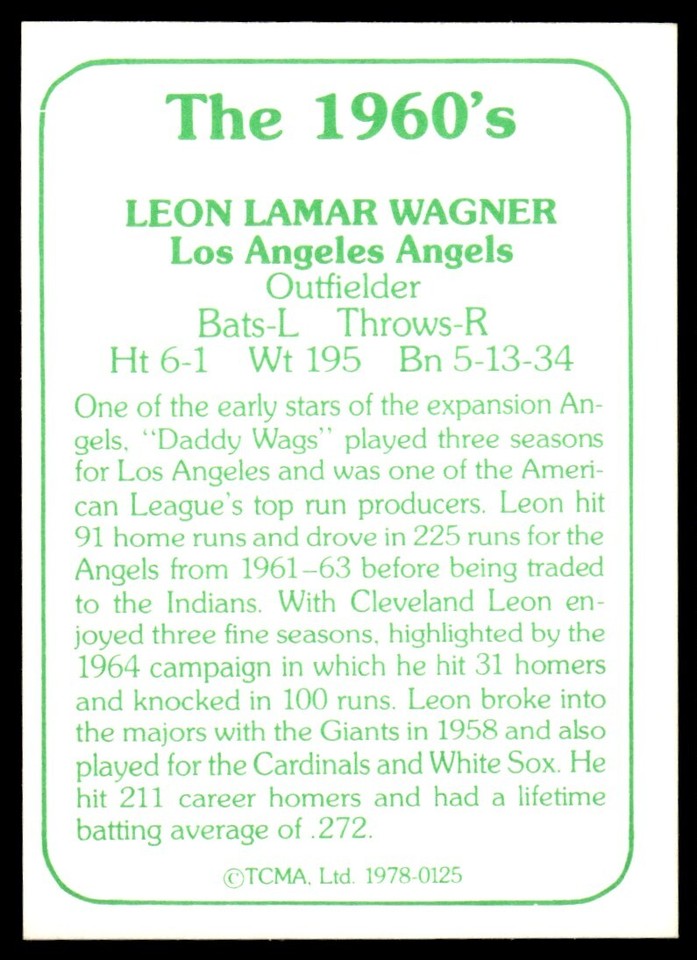 The 1960's

LEON LAMAR WAGNER
Los Angeles Angels
Outfielder
Bats-L Throws-R
Ht 6-1 Wt 195 Bn 5-13-34

One of the early stars of the expansion Angels, "Daddy Wags" played three seasons for Los Angeles and was one of the American League's top run producers. Leon hit 91 home runs and drove in 225 runs for the Angels from 1961–63 before being traded to the Indians. With Cleveland Leon enjoyed three fine seasons, highlighted by the 1964 campaign in which he hit 31 homers and knocked in 100 runs. Leon broke into the majors with the Giants in 1958 and also played for the Cardinals and White Sox. He hit 211 career homers and had a lifetime batting average of .272.

©TCMA, Ltd. 1978-0125